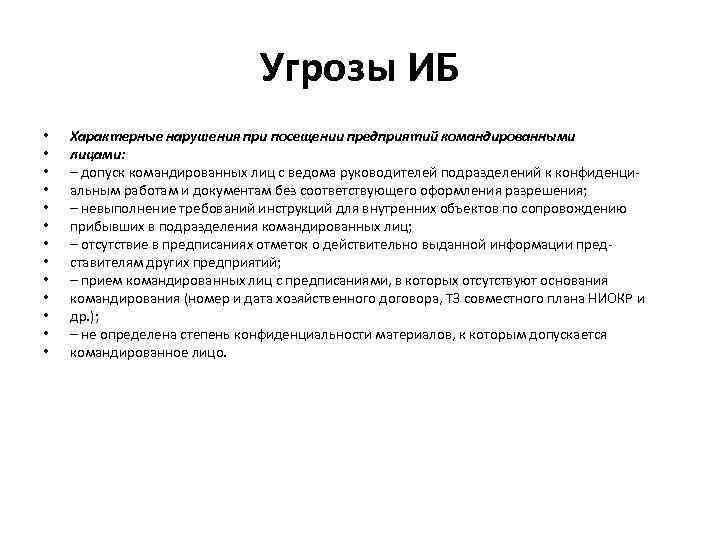 Угрозы ИБ

• Характерные нарушения при посещении предприятий командированными
• лицами:
• – допуск командированных лиц с ведома руководителей подразделений к конфиденци-
• альным работам и документам без соответствующего оформления разрешения;
• – невыполнение требований инструкций для внутренних объектов по сопровождению
• прибывших в подразделения командированных лиц;
• – отсутствие в предписаниях отметок о действительно выданной информации пред-
• ставителям других предприятий;
• – прием командированных лиц с предписаниями, в которых отсутствуют основания
• командирования (номер и дата хозяйственного договора, ТЗ совместного плана НИОКР и
• др.);
• – не определена степень конфиденциальности материалов, к которым допускается
• командированное лицо.